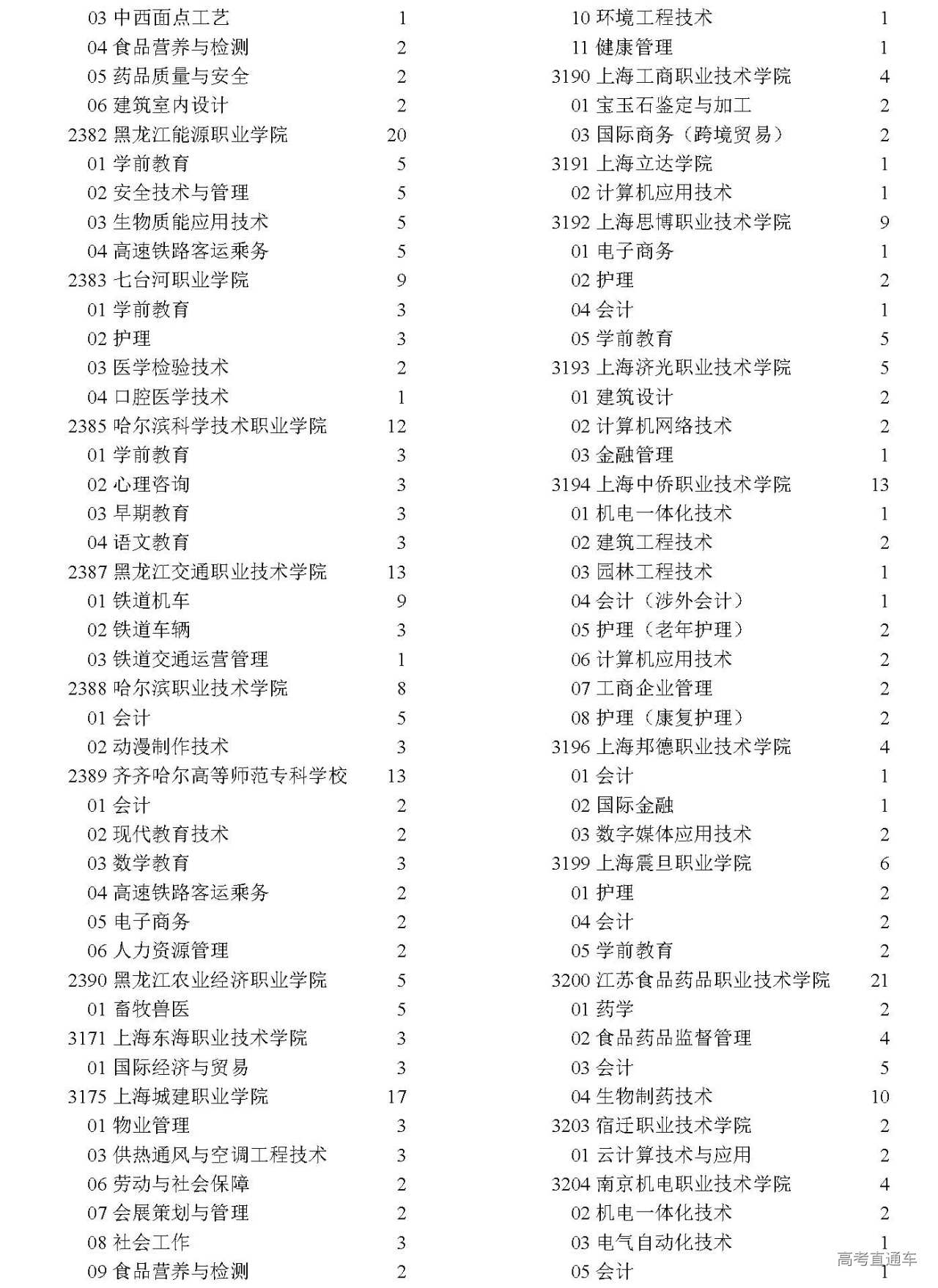 03 中西面点工艺 1
04 食品营养与检测 2
05 药品质量与安全 2
06 建筑室内设计 2
2382 黑龙江能源职业学院 20
01 学前教育 5
02 安全技术与管理 5
03 生物质能应用技术 5
04 高速铁路客运乘务 5
2383 七台河职业学院 9
01 学前教育 3
02 护理 3
03 医学检验技术 2
04 口腔医学技术 1
2385 哈尔滨科学技术职业学院 12
01 学前教育 3
02 心理咨询 3
03 早期教育 3
04 语文教育 3
2387 黑龙江交通职业技术学院 13
01 铁道机车 9
02 铁道车辆 3
03 铁道交通运营管理 1
2388 哈尔滨职业技术学院 8
01 会计 5
02 动漫制作技术 3
2389 齐齐哈尔高等师范专科学校 13
01 会计 2
02 现代教育技术 2
03 数学教育 3
04 高速铁路客运乘务 2
05 电子商务 2
06 人力资源管理 2
2390 黑龙江农业经济职业学院 5
01 畜牧兽医 5
3171 上海东海职业技术学院 3
01 国际经济与贸易 3
3175 上海城建职业学院 17
01 物业管理 3
03 供热通风与空调工程技术 3
06 劳动与社会保障 2
07 会展策划与管理 2
08 社会工作 3
09 食品营养与检测 2

10 环境工程技术 1
11 健康管理 1
3190 上海工商职业技术学院 4
01 宝玉石鉴定与加工 2
03 国际商务（跨境贸易） 2
3191 上海立达学院 1
02 计算机应用技术 1
3192 上海思博职业技术学院 9
01 电子商务 1
02 护理 2
04 会计 1
05 学前教育 5
3193 上海济光职业技术学院 5
01 建筑设计 2
02 计算机网络技术 2
03 金融管理 1
3194 上海中侨职业技术学院 13
01 机电一体化技术 1
02 建筑工程技术 2
03 园林工程技术 1
04 会计（涉外会计） 1
05 护理（老年护理） 2
06 计算机应用技术 2
07 工商企业管理 2
08 护理（康复护理） 2
3196 上海邦德职业技术学院 4
01 会计 1
02 国际金融 1
03 数字媒体应用技术 2
3199 上海震旦职业学院 6
01 护理 2
04 会计 2
05 学前教育 2
3200 江苏食品药品职业技术学院 21
01 药学 2
02 食品药品监督管理 4
03 会计 5
04 生物制药技术 10
3203 宿迁职业技术学院 2
01 云计算技术与应用 2
3204 南京机电职业技术学院 4
02 机电一体化技术 2
03 电气自动化技术 1
05 会计 1

高考直通车